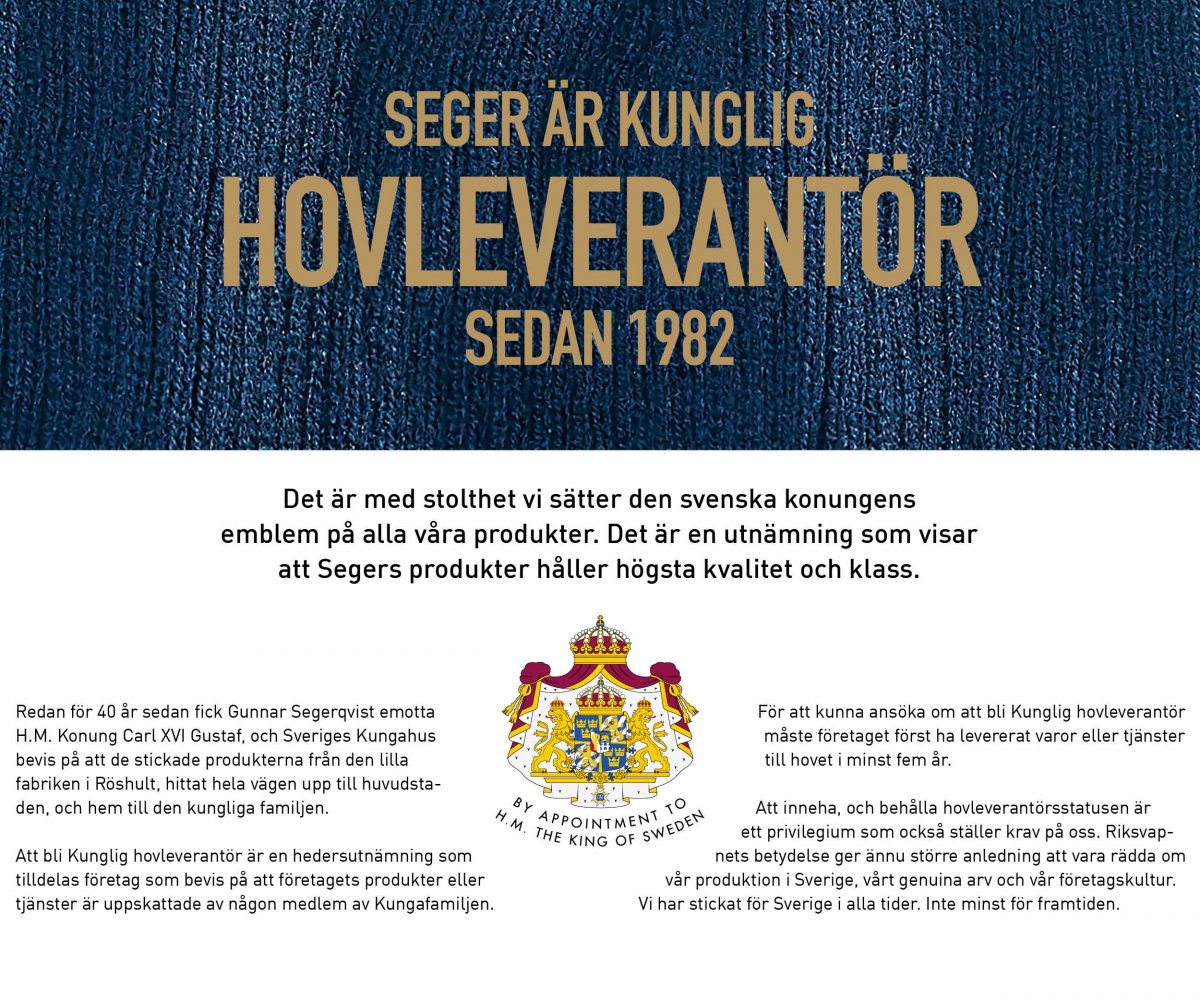 SEGER ÄR KUNGLIG
HOVLEVERANTÖR
SEDAN 1982

Det är med stolthet vi sätter den svenska konungens emblem på alla våra produkter. Det är en utnämning som visar att Segers produkter håller högsta kvalitet och klass.

Redan för 40 år sedan fick Gunnar Segerqvist emotta H.M. Konung Carl XVI Gustaf, och Sveriges Kungahus bevis på att de stickade produkterna från den lilla fabriken i Röshult, hittat hela vägen upp till huvudstaden, och hem till den kungliga familjen.

Att bli Kunglig hovleverantör är en hedersutnämning som tilldelas företag som bevis på att företagets produkter eller tjänster är uppskattade av någon medlem av Kungafamiljen.

BY APPOINTMENT TO H.M. THE KING OF SWEDEN

För att kunna ansöka om att bli Kunglig hovleverantör måste företaget först ha levererat varor eller tjänster till hovet i minst fem år.

Att inneha, och behålla hovleverantörsstatusen är ett privilegium som också ställer krav på oss. Riksvapnets betydelse ger ännu större anledning att vara rädda om vår produktion i Sverige, vårt genuina arv och vår företagskultur. Vi har stickat för Sverige i alla tider. Inte minst för framtiden.